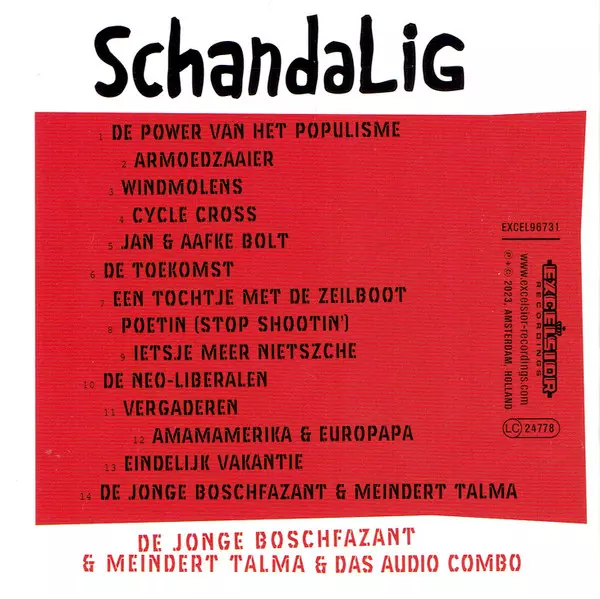 SchandaLiG

1 DE POWER VAN HET POPULISME
2 ARMOEDZAAIER
3 WINDMOLENS
4 CYCLE CROSS
5 JAN & AAFKE BOLT
6 DE TOEKOMST
7 EEN TOCHTJE MET DE ZEILBOOT
8 POETIN (STOP SHOOTIN')
9 IETSJE MEER NIETSZCHE
10 DE NEO-LIBERALEN
11 VERGADEREN
12 AMAMAMERIKA & EUROPAPA
13 EINDELIJK VAKANTIE
14 DE JONGE BOSCHFAZANT & MEINDERT TALMA

EXCEL96731

EXCELSIOR RECORDINGS
www.excelsior-recordings.com
℗+© 2023, AMSTERDAM, HOLLAND

LC 24778

DE JONGE BOSCHFAZANT
& MEINDERT TALMA & DAS AUDIO COMBO